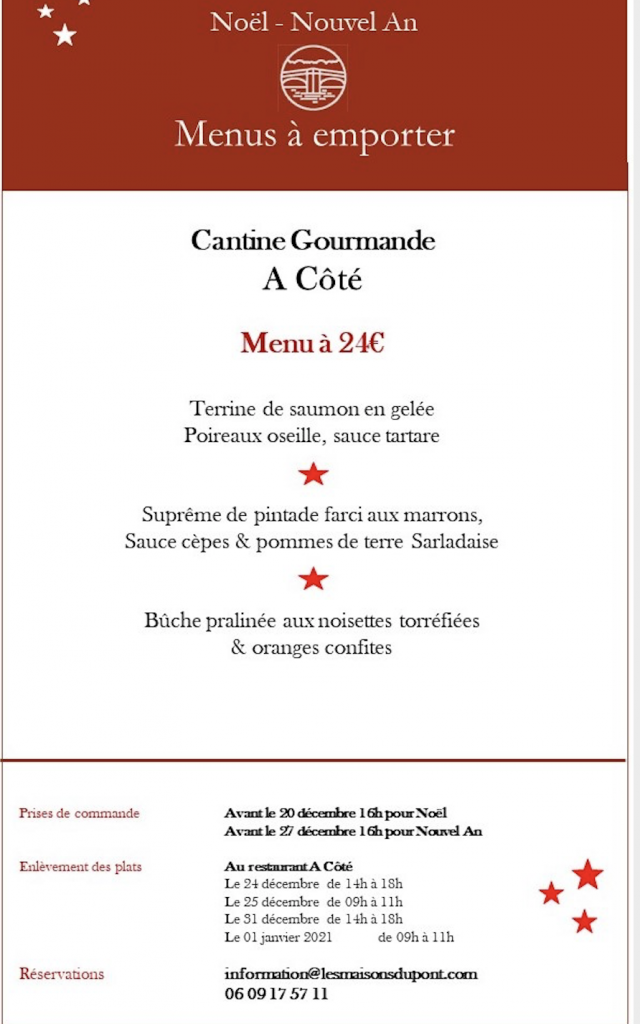 Noël - Nouvel An

Menus à emporter

Cantine Gourmande
A Côté

Menu à 24€

Terrine de saumon en gelée
Poireaux oseille, sauce tartare

Suprême de pintade farci aux marrons,
Sauce cèpes & pommes de terre Sarladaise

Bûche pralinée aux noisettes torréfiées
& oranges confites

Prises de commande
Avant le 20 décembre 16h pour Noël
Avant le 27 décembre 16h pour Nouvel An

Enlèvement des plats
Au restaurant A Côté
Le 24 décembre de 14h à 18h
Le 25 décembre de 09h à 11h
Le 31 décembre de 14h à 18h
Le 01 janvier 2021 de 09h à 11h

Réservations
information@lesmaisonsdupont.com
06 09 17 57 11